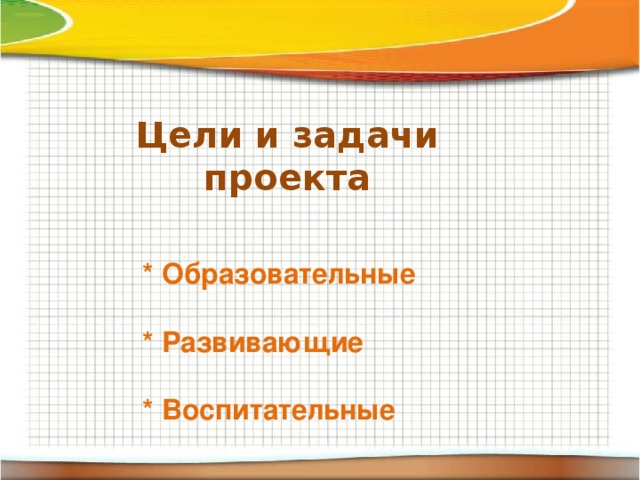 Цели и задачи проекта

* Образовательные

* Развивающие

* Воспитательные